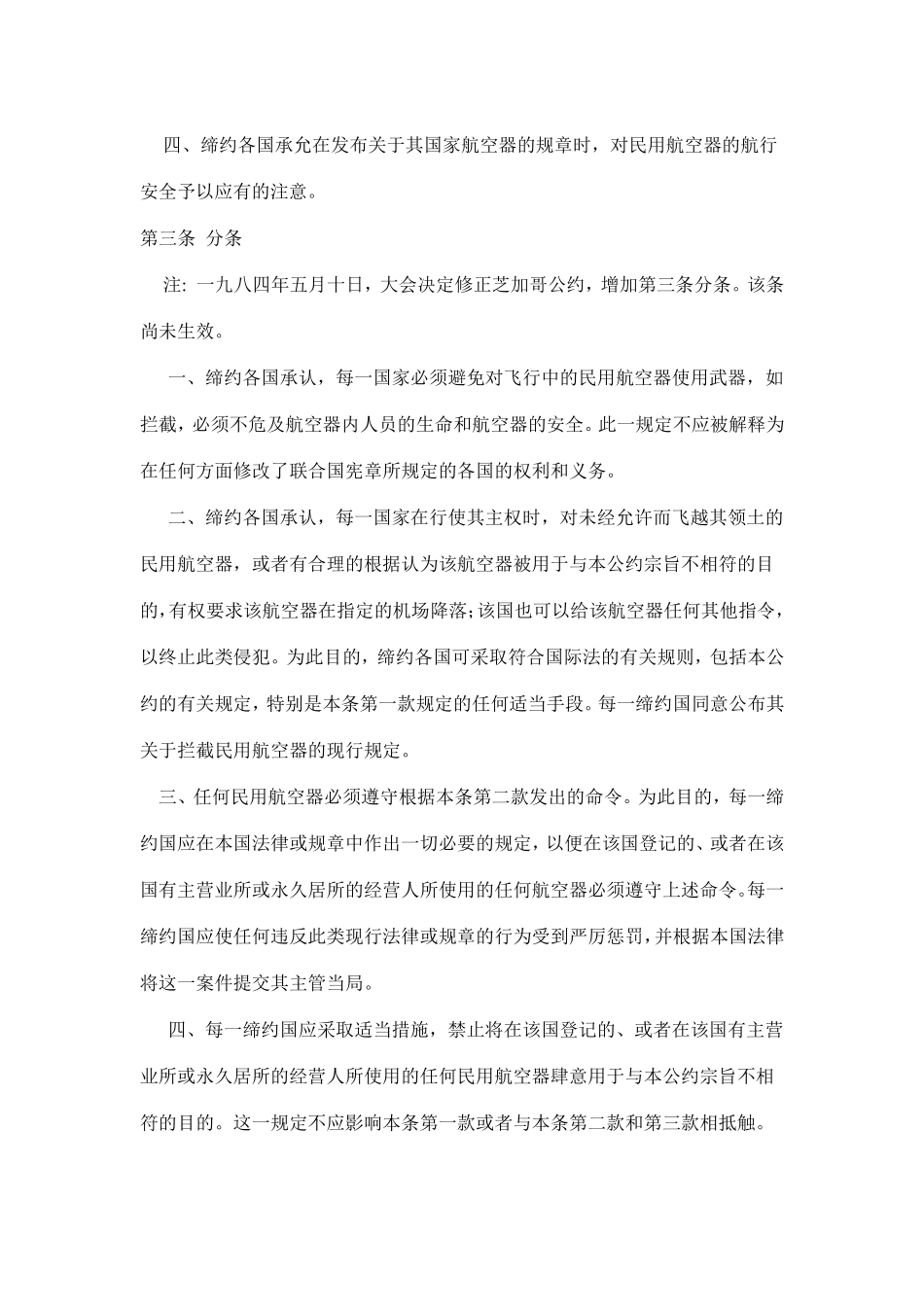 四、缔约各国承允在发布关于其国家航空器的规章时，对民用航空器的航行安全予以应有的注意。

第三条 分条

注: 一九八四年五月十日，大会决定修正芝加哥公约，增加第三条分条。该条尚未生效。

一、缔约各国承认，每一国家必须避免对飞行中的民用航空器使用武器，如拦截，必须不危及航空器内人员的生命和航空器的安全。此一规定不应被解释为在任何方面修改了联合国宪章所规定的各国的权利和义务。

二、缔约各国承认，每一国家在行使其主权时，对未经允许而飞越其领土的民用航空器，或者有合理的根据认为该航空器被用于与本公约宗旨不相符的目的，有权要求该航空器在指定的机场降落;该国也可以给该航空器任何其他指令，以终止此类侵犯。为此目的，缔约各国可采取符合国际法的有关规则，包括本公约的有关规定，特别是本条第一款规定的任何适当手段。每一缔约国同意公布其关于拦截民用航空器的现行规定。

三、任何民用航空器必须遵守根据本条第二款发出的命令。为此目的，每一缔约国应在本国法律或规章中作出一切必要的规定，以便在该国登记的、或者在该国有主营业所或永久居所的经营人所使用的任何航空器必须遵守上述命令。每一缔约国应使任何违反此类现行法律或规章的行为受到严厉惩罚，并根据本国法律将这一案件提交其主管当局。

四、每一缔约国应采取适当措施，禁止将在该国登记的、或者在该国有主营业所或永久居所的经营人所使用的任何民用航空器肆意用于与本公约宗旨不相符的目的。这一规定不应影响本条第一款或者与本条第二款和第三款相抵触。